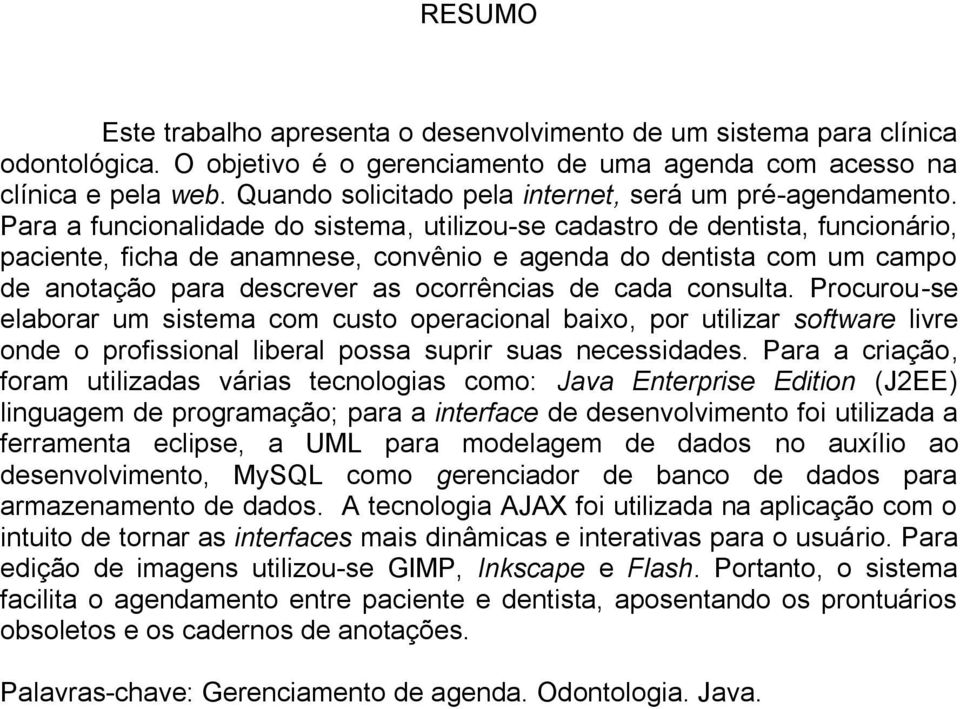 RESUMO

Este trabalho apresenta o desenvolvimento de um sistema para clínica odontológica. O objetivo é o gerenciamento de uma agenda com acesso na clínica e pela web. Quando solicitado pela internet, será um pré-agendamento. Para a funcionalidade do sistema, utilizou-se cadastro de dentista, funcionário, paciente, ficha de anamnese, convênio e agenda do dentista com um campo de anotação para descrever as ocorrências de cada consulta. Procurou-se elaborar um sistema com custo operacional baixo, por utilizar software livre onde o profissional liberal possa suprir suas necessidades. Para a criação, foram utilizadas várias tecnologias como: Java Enterprise Edition (J2EE) linguagem de programação; para a interface de desenvolvimento foi utilizada a ferramenta eclipse, a UML para modelagem de dados no auxílio ao desenvolvimento, MySQL como gerenciador de banco de dados para armazenamento de dados. A tecnologia AJAX foi utilizada na aplicação com o intuito de tornar as interfaces mais dinâmicas e interativas para o usuário. Para edição de imagens utilizou-se GIMP, Inkscape e Flash. Portanto, o sistema facilita o agendamento entre paciente e dentista, aposentando os prontuários obsoletos e os cadernos de anotações.

Palavras-chave: Gerenciamento de agenda. Odontologia. Java.